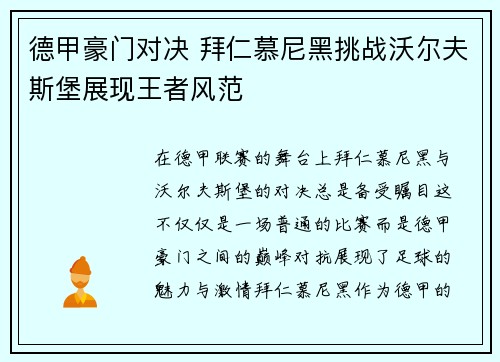 德甲豪门对决 拜仁慕尼黑挑战沃尔夫斯堡展现王者风范

在德甲联赛的舞台上拜仁慕尼黑与沃尔夫斯堡的对决总是备受瞩目这不仅仅是一场普通的比赛而是德甲豪门之间的巅峰对抗展现了足球的魅力与激情拜仁慕尼黑作为德甲的